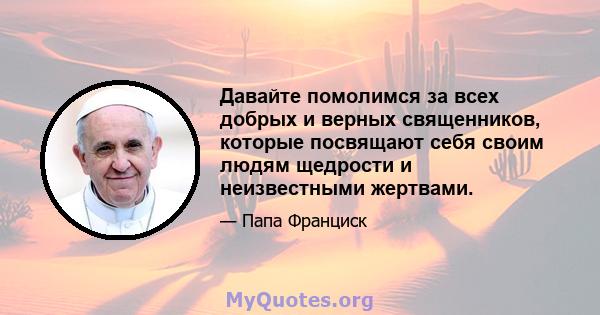 Давайте помолимся за всех добрых и верных священников, которые посвящают себя своим людям щедрости и неизвестными жертвами.

— Папа Франциск

MyQuotes.org